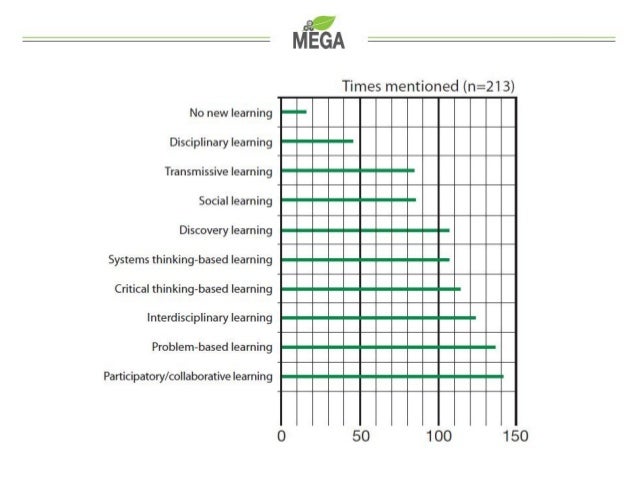 MEGA

Times mentioned (n=213)

No new learning
Disciplinary learning
Transmissive learning
Social learning
Discovery learning
Systems thinking-based learning
Critical thinking-based learning
Interdisciplinary learning
Problem-based learning
Participatory/collaborative learning

0
50
100
150